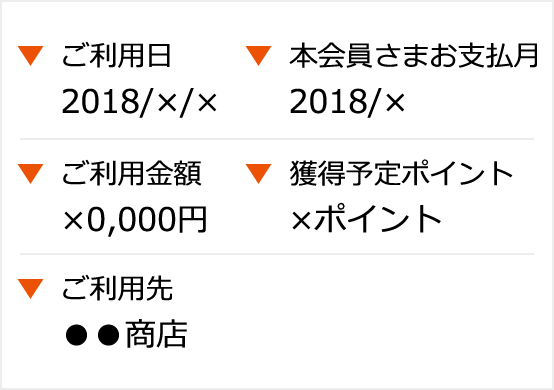 ▼ ご利用日
2018/×/×

▼ 本会員さまお支払月
2018/×

▼ ご利用金額
×0,000円

▼ 獲得予定ポイント
×ポイント

▼ ご利用先
●●商店